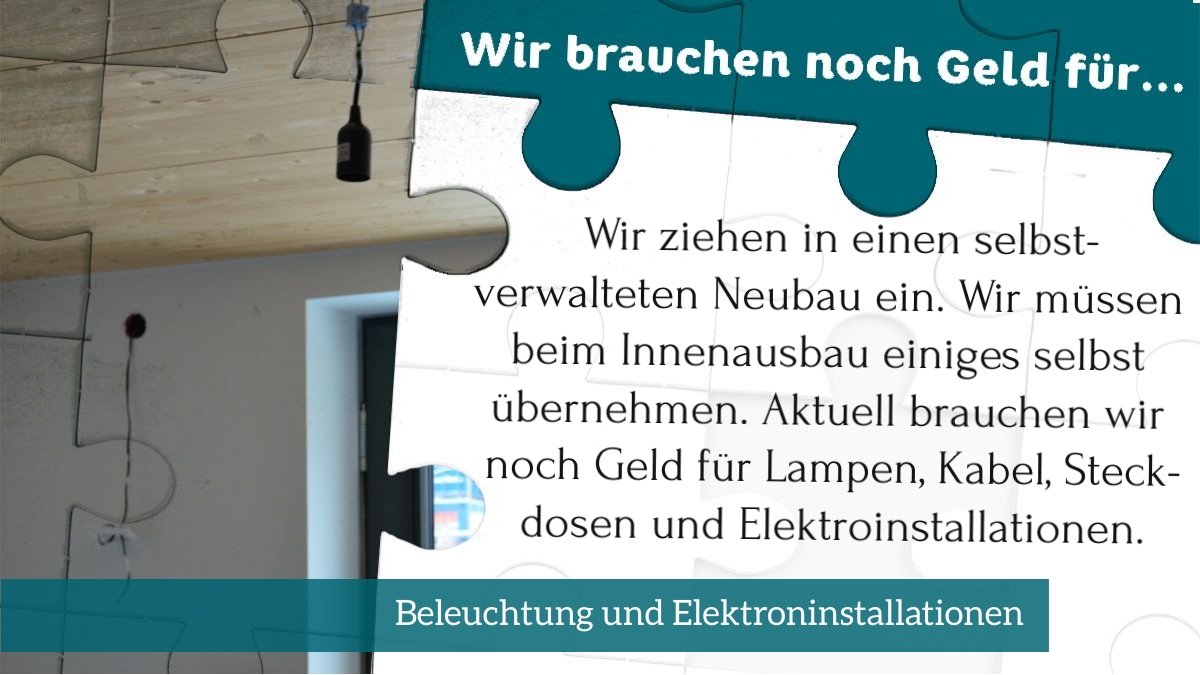 Wir brauchen noch Geld für...

Wir ziehen in einen selbstverwalteten Neubau ein. Wir müssen beim Innenausbau einiges selbst übernehmen. Aktuell brauchen wir noch Geld für Lampen, Kabel, Steckdosen und Elektroinstallationen.

Beleuchtung und Elektroninstallationen